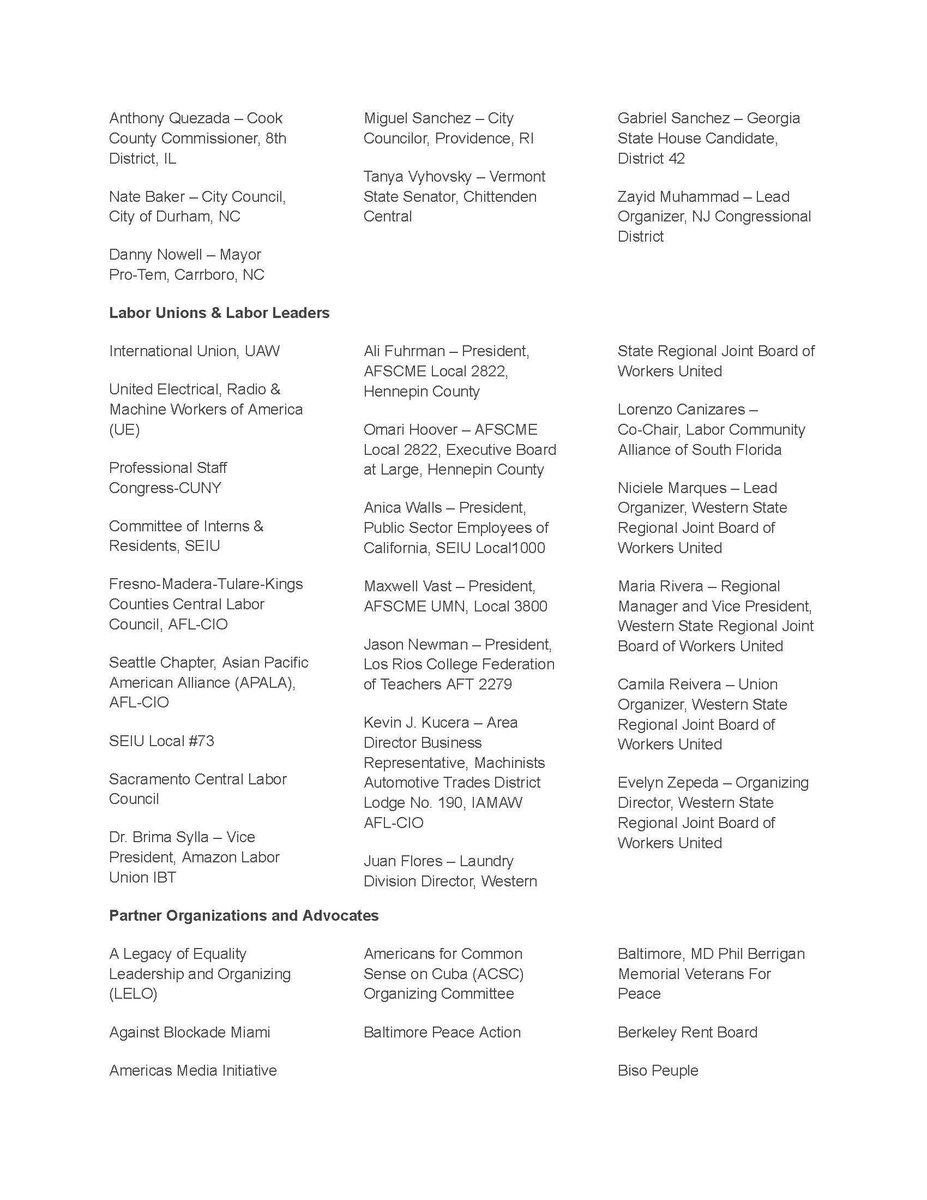 Anthony Quezada – Cook County Commissioner, 8th District, IL

Nate Baker – City Council, City of Durham, NC

Danny Nowell – Mayor Pro-Tem, Carrboro, NC

Miguel Sanchez – City Councilor, Providence, RI

Tanya Vyhovsky – Vermont State Senator, Chittenden Central

Gabriel Sanchez – Georgia State House Candidate, District 42

Zayid Muhammad – Lead Organizer, NJ Congressional District

**Labor Unions & Labor Leaders**

International Union, UAW

United Electrical, Radio & Machine Workers of America (UE)

Professional Staff Congress-CUNY

Committee of Interns & Residents, SEIU

Fresno-Madera-Tulare-Kings Counties Central Labor Council, AFL-CIO

Seattle Chapter, Asian Pacific American Alliance (APALA), AFL-CIO

SEIU Local #73

Sacramento Central Labor Council

Dr. Brima Sylla – Vice President, Amazon Labor Union IBT

Ali Fuhrman – President, AFSCME Local 2822, Hennepin County

Omari Hoover – AFSCME Local 2822, Executive Board at Large, Hennepin County

Anica Walls – President, Public Sector Employees of California, SEIU Local1000

Maxwell Vast – President, AFSCME UMN, Local 3800

Jason Newman – President, Los Rios College Federation of Teachers AFT 2279

Kevin J. Kucera – Area Director Business Representative, Machinists Automotive Trades District Lodge No. 190, IAMAW AFL-CIO

Juan Flores – Laundry Division Director, Western

State Regional Joint Board of Workers United

Lorenzo Canizares – Co-Chair, Labor Community Alliance of South Florida

Niciele Marques – Lead Organizer, Western State Regional Joint Board of Workers United

Maria Rivera – Regional Manager and Vice President, Western State Regional Joint Board of Workers United

Camila Reivera – Union Organizer, Western State Regional Joint Board of Workers United

Evelyn Zepeda – Organizing Director, Western State Regional Joint Board of Workers United

**Partner Organizations and Advocates**

A Legacy of Equality Leadership and Organizing (LELO)

Against Blockade Miami

Americas Media Initiative

Americans for Common Sense on Cuba (ACSC) Organizing Committee

Baltimore Peace Action

Baltimore, MD Phil Berrigan Memorial Veterans For Peace

Berkeley Rent Board

Biso Peuple